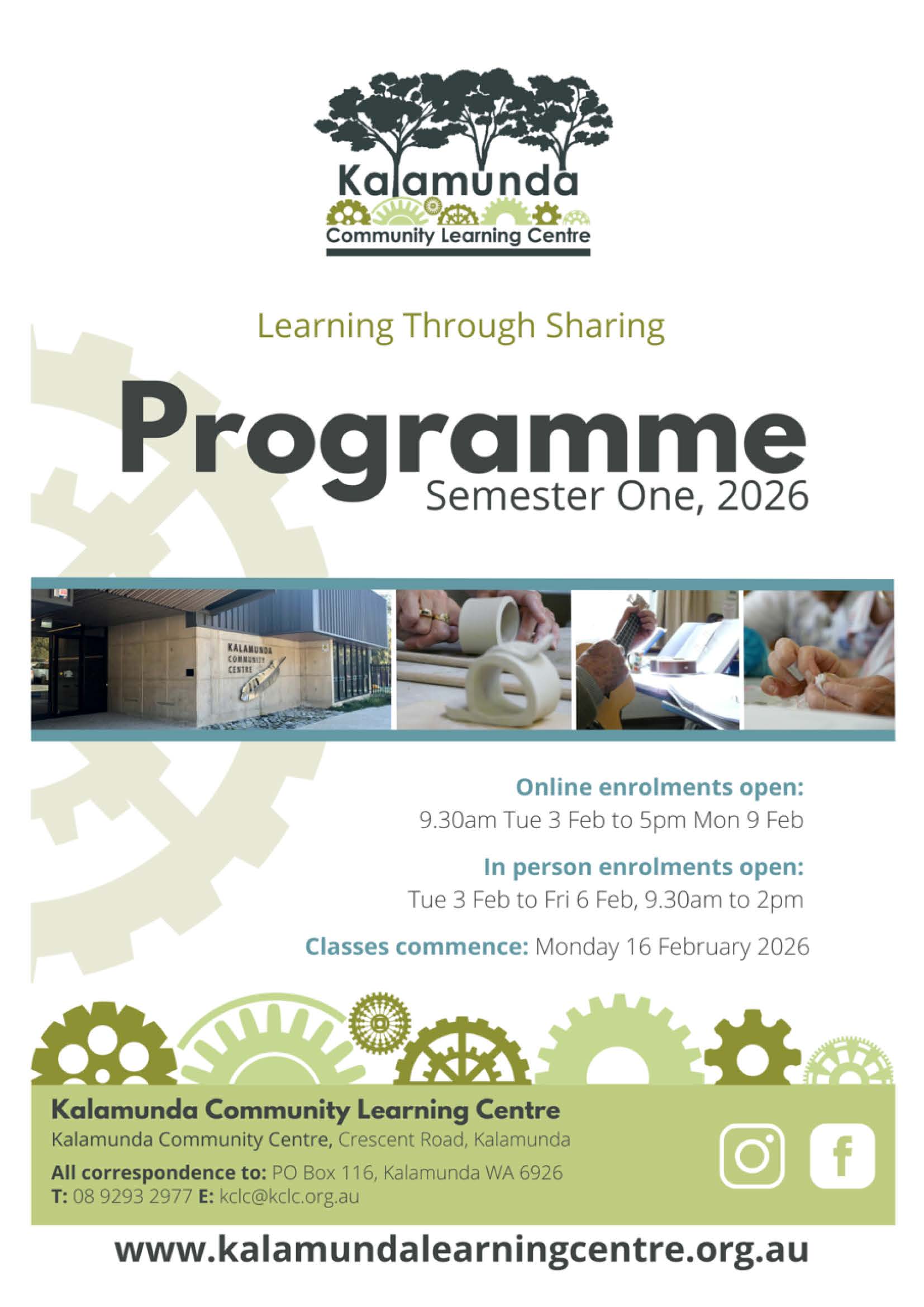 Kalamunda
Community Learning Centre

Learning Through Sharing

Programme
Semester One, 2026

KALAMUNDA COMMUNITY CENTRE

Online enrolments open:
9.30am Tue 3 Feb to 5pm Mon 9 Feb

In person enrolments open:
Tue 3 Feb to Fri 6 Feb, 9.30am to 2pm

Classes commence: Monday 16 February 2026

Kalamunda Community Learning Centre
Kalamunda Community Centre, Crescent Road, Kalamunda
All correspondence to: PO Box 116, Kalamunda WA 6926
T: 08 9293 2977 E: kclc@kclc.org.au

www.kalamundalearningcentre.org.au